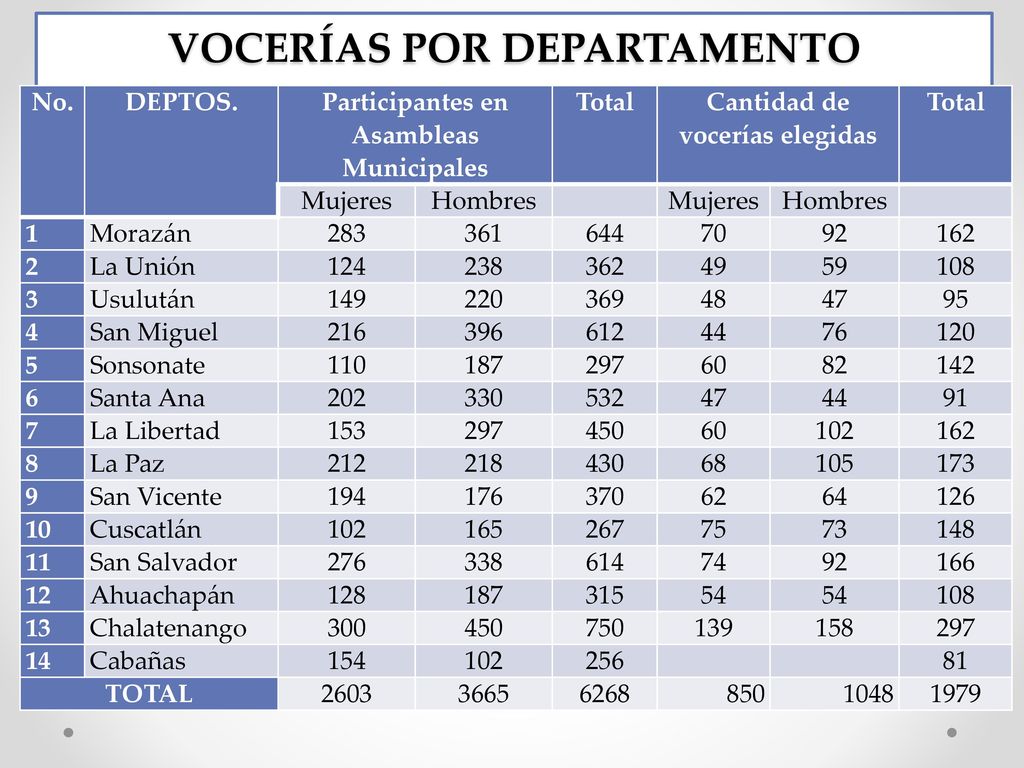 VOCERÍAS POR DEPARTAMENTO

| No. | DEPTOS. | Participantes en Asambleas Municipales | | Total | Cantidad de vocerías elegidas | | Total |
|---|---|---|---|---|---|---|---|
| | | Mujeres | Hombres | | Mujeres | Hombres | |
| 1 | Morazán | 283 | 361 | 644 | 70 | 92 | 162 |
| 2 | La Unión | 124 | 238 | 362 | 49 | 59 | 108 |
| 3 | Usulután | 149 | 220 | 369 | 48 | 47 | 95 |
| 4 | San Miguel | 216 | 396 | 612 | 44 | 76 | 120 |
| 5 | Sonsonate | 110 | 187 | 297 | 60 | 82 | 142 |
| 6 | Santa Ana | 202 | 330 | 532 | 47 | 44 | 91 |
| 7 | La Libertad | 153 | 297 | 450 | 60 | 102 | 162 |
| 8 | La Paz | 212 | 218 | 430 | 68 | 105 | 173 |
| 9 | San Vicente | 194 | 176 | 370 | 62 | 64 | 126 |
| 10 | Cuscatlán | 102 | 165 | 267 | 75 | 73 | 148 |
| 11 | San Salvador | 276 | 338 | 614 | 74 | 92 | 166 |
| 12 | Ahuachapán | 128 | 187 | 315 | 54 | 54 | 108 |
| 13 | Chalatenango | 300 | 450 | 750 | 139 | 158 | 297 |
| 14 | Cabañas | 154 | 102 | 256 | | | 81 |
| TOTAL | | 2603 | 3665 | 6268 | 850 | 1048 | 1979 |